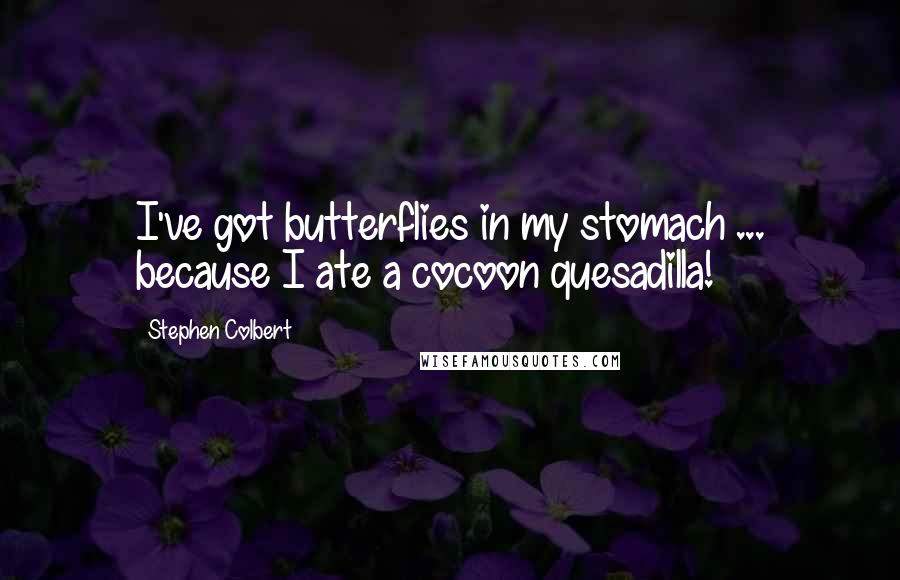 I've got butterflies in my stomach ... because I ate a cocoon quesadilla!

Stephen Colbert

WISEFAMOUSQUOTES.COM